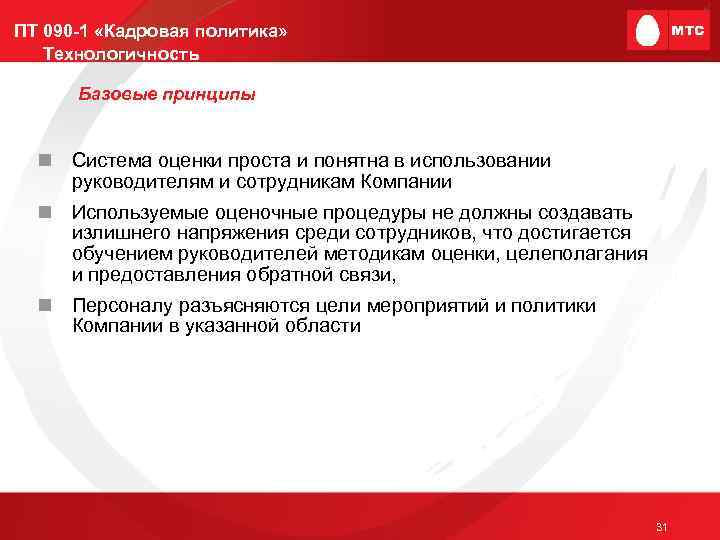 ПТ 090-1 «Кадровая политика»
Технологичность

МТС

Базовые принципы

Система оценки проста и понятна в использовании руководителям и сотрудникам Компании

Используемые оценочные процедуры не должны создавать излишнего напряжения среди сотрудников, что достигается обучением руководителей методикам оценки, целеполагания и предоставления обратной связи,

Персоналу разъясняются цели мероприятий и политики Компании в указанной области

31